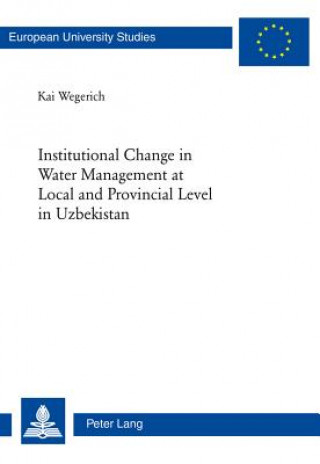 European University Studies

Kai Wegerich

Institutional Change in Water Management at Local and Provincial Level in Uzbekistan

Peter Lang